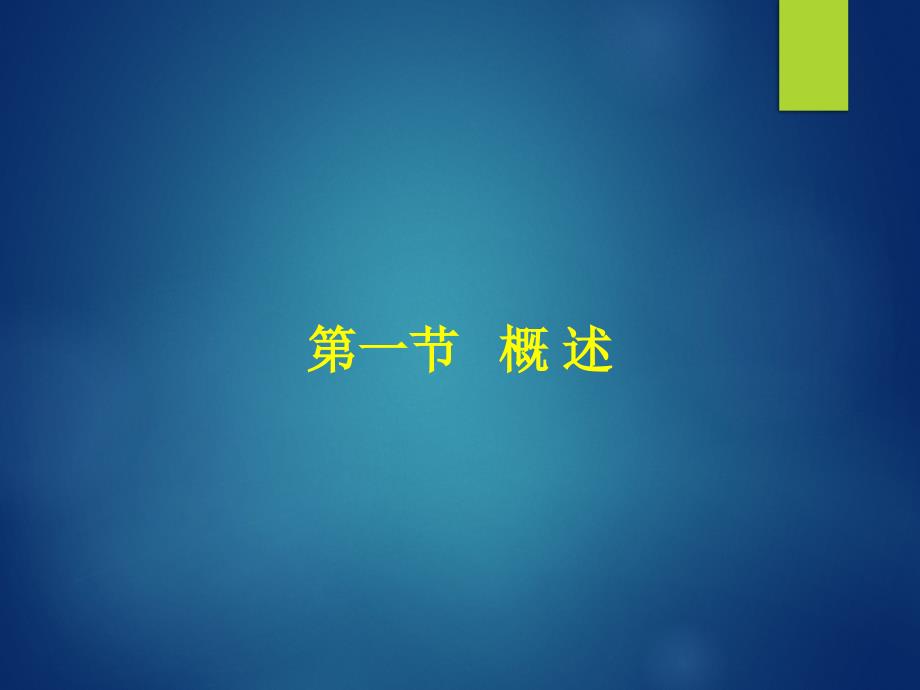 第一节 概 述